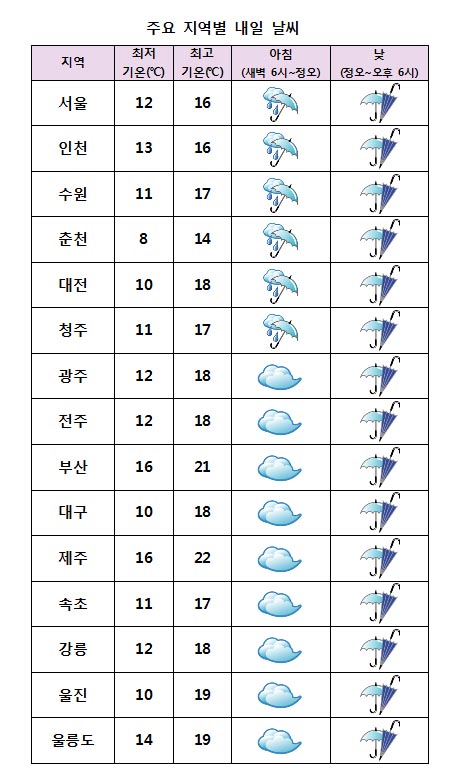 주요 지역별 내일 날씨

| 지역 | 최저 기온(℃) | 최고 기온(℃) | 아침 (새벽 6시~정오) | 낮 (정오~오후 6시) |
|---|---|---|---|---|
| 서울 | 12 | 16 | | |
| 인천 | 13 | 16 | | |
| 수원 | 11 | 17 | | |
| 춘천 | 8 | 14 | | |
| 대전 | 10 | 18 | | |
| 청주 | 11 | 17 | | |
| 광주 | 12 | 18 | | |
| 전주 | 12 | 18 | | |
| 부산 | 16 | 21 | | |
| 대구 | 10 | 18 | | |
| 제주 | 16 | 22 | | |
| 속초 | 11 | 17 | | |
| 강릉 | 12 | 18 | | |
| 울진 | 10 | 19 | | |
| 울릉도 | 14 | 19 | | |